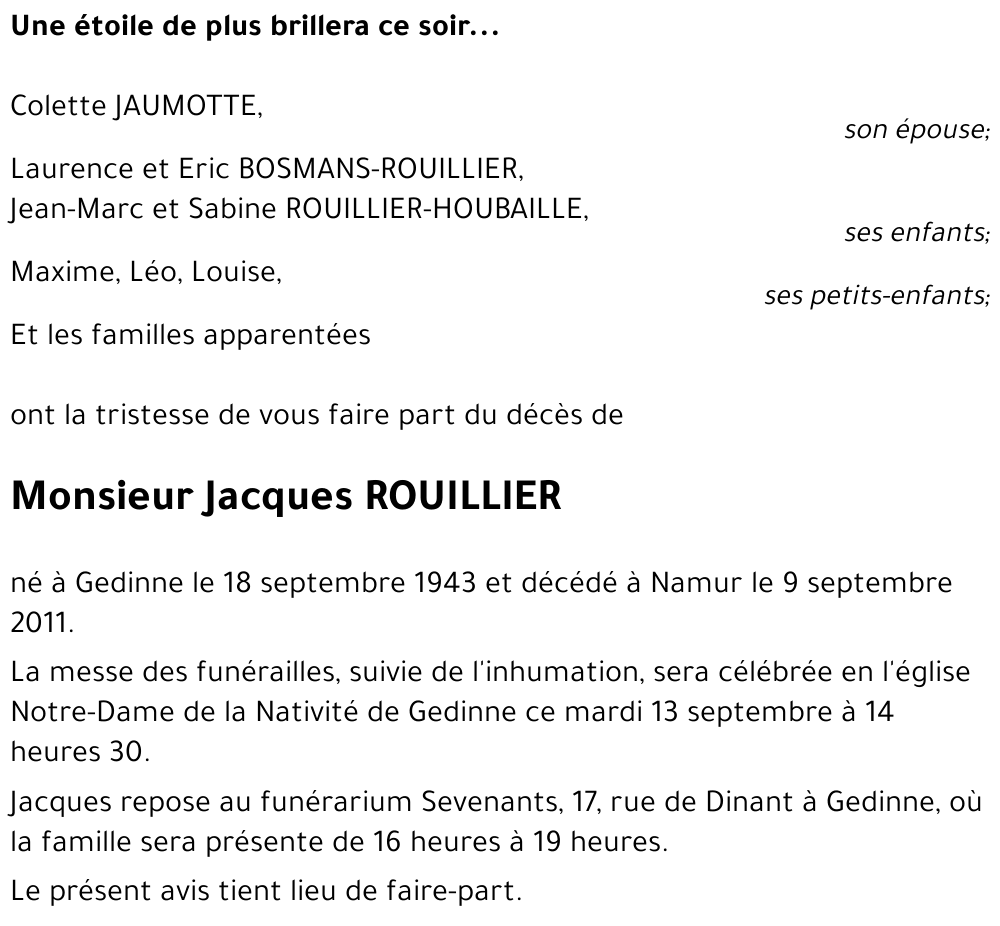 Une étoile de plus brillera ce soir...

Colette JAUMOTTE,
son épouse;

Laurence et Eric BOSMANS-ROUILLIER,
Jean-Marc et Sabine ROUILLIER-HOUBAILLE,
ses enfants;

Maxime, Léo, Louise,
ses petits-enfants;

Et les familles apparentées

ont la tristesse de vous faire part du décès de

Monsieur Jacques ROUILLIER

né à Gedinne le 18 septembre 1943 et décédé à Namur le 9 septembre 2011.

La messe des funérailles, suivie de l'inhumation, sera célébrée en l'église Notre-Dame de la Nativité de Gedinne ce mardi 13 septembre à 14 heures 30.

Jacques repose au funérarium Sevenants, 17, rue de Dinant à Gedinne, où la famille sera présente de 16 heures à 19 heures.

Le présent avis tient lieu de faire-part.